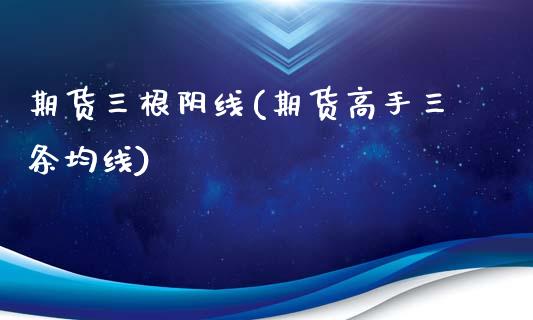 期货三根阴线(期货高手三条均线)